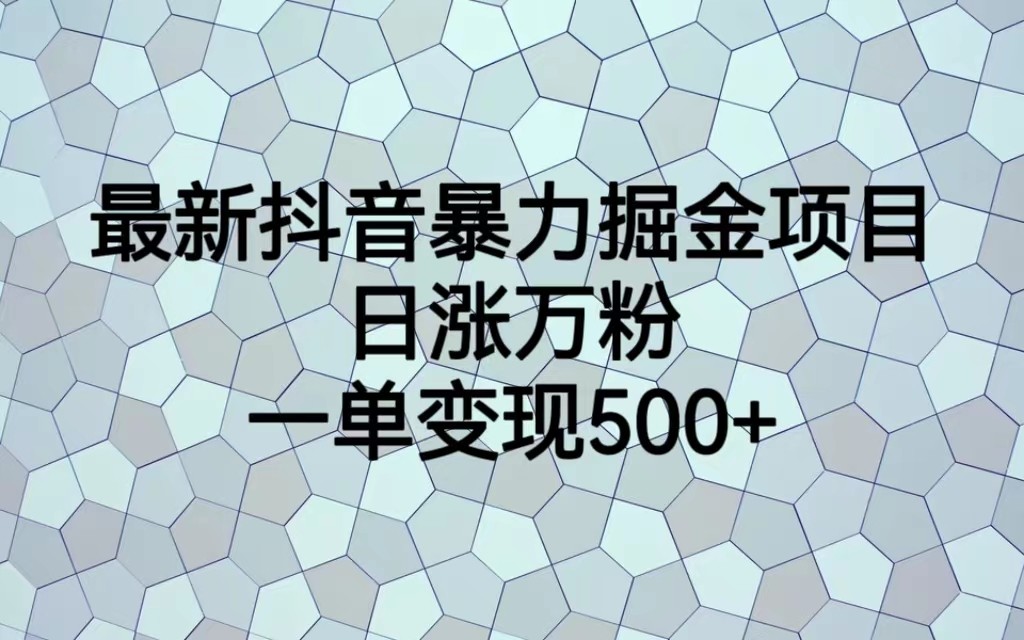 最新抖音暴力掘金项目
日涨万粉
一单变现500+